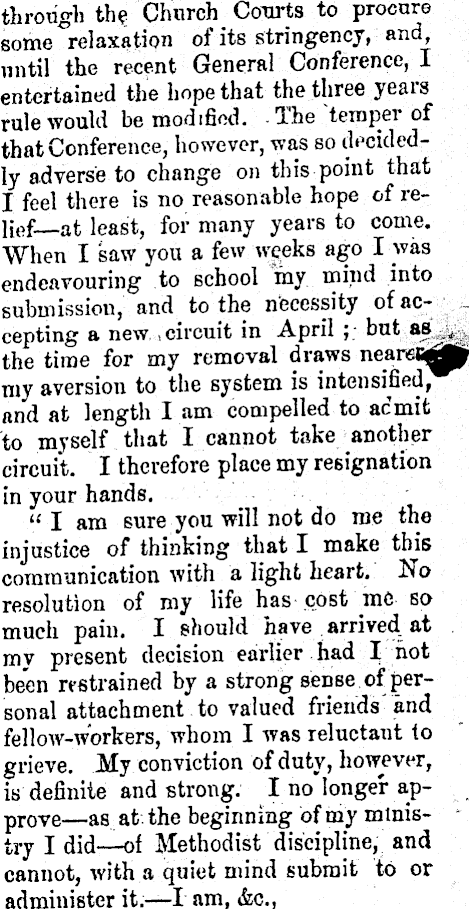 through the Church Courts to procure some relaxation of its stringency, and, until the recent General Conference, I entertained the hope that the three years rule would be modified. The temper of that Conference, however, was so decidedly adverse to change on this point that I feel there is no reasonable hope of relief—at least, for many years to come. When I saw you a few weeks ago I was endeavouring to school my mind into submission, and to the necessity of accepting a new circuit in April; but as the time for my removal draws nearer my aversion to the system is intensified, and at length I am compelled to admit to myself that I cannot take another circuit. I therefore place my resignation in your hands.

"I am sure you will not do me the injustice of thinking that I make this communication with a light heart. No resolution of my life has cost me so much pain. I should have arrived at my present decision earlier had I not been restrained by a strong sense of personal attachment to valued friends and fellow-workers, whom I was reluctant to grieve. My conviction of duty, however, is definite and strong. I no longer approve—as at the beginning of my ministry I did—of Methodist discipline, and cannot, with a quiet mind submit to or administer it.—I am, &c.,